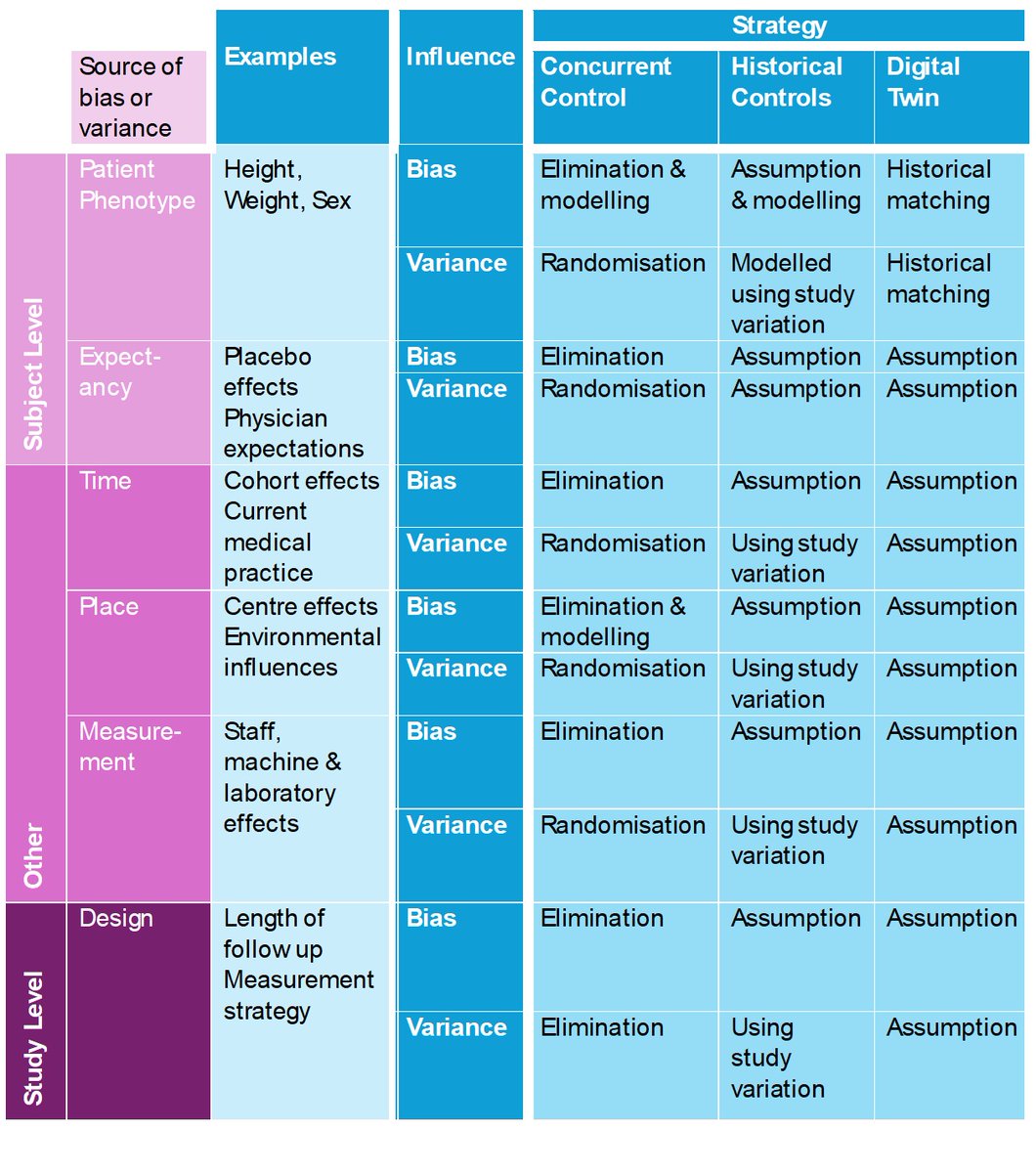 | | Source of bias or variance | Examples | Influence | Strategy: Concurrent Control | Strategy: Historical Controls | Strategy: Digital Twin |
|---|---|---|---|---|---|---|
| Subject Level | Patient Phenotype | Height, Weight, Sex | Bias | Elimination & modelling | Assumption & modelling | Historical matching |
| | | | Variance | Randomisation | Modelled using study variation | Historical matching |
| | Expectancy | Placebo effects Physician expectations | Bias | Elimination | Assumption | Assumption |
| | | | Variance | Randomisation | Assumption | Assumption |
| Other | Time | Cohort effects Current medical practice | Bias | Elimination | Assumption | Assumption |
| | | | Variance | Randomisation | Using study variation | Assumption |
| | Place | Centre effects Environmental influences | Bias | Elimination & modelling | Assumption | Assumption |
| | | | Variance | Randomisation | Using study variation | Assumption |
| | Measurement | Staff, machine & laboratory effects | Bias | Elimination | Assumption | Assumption |
| | | | Variance | Randomisation | Using study variation | Assumption |
| Study Level | Design | Length of follow up Measurement strategy | Bias | Elimination | Assumption | Assumption |
| | | | Variance | Elimination | Using study variation | Assumption |